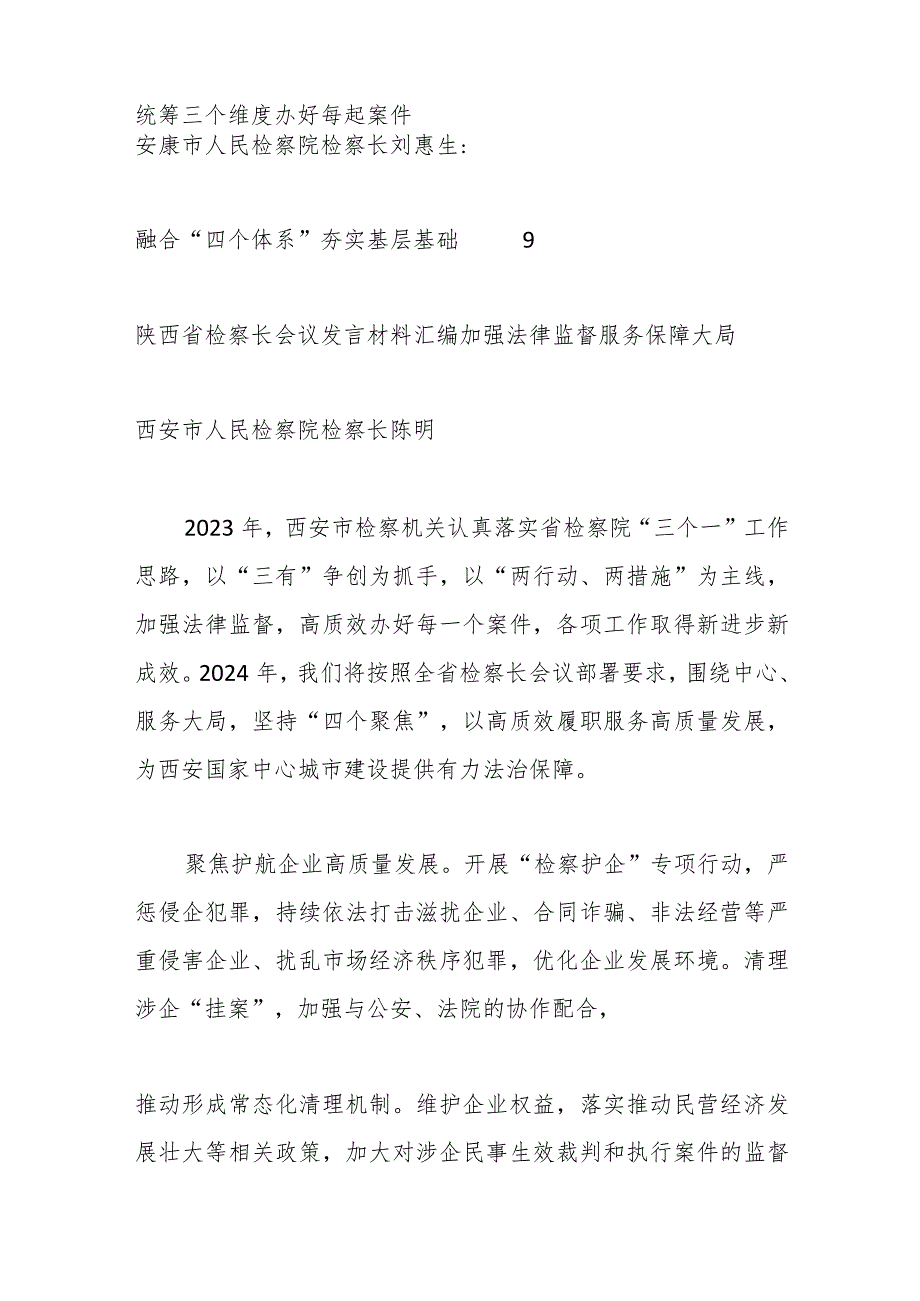 统筹三个维度办好每起案件
安康市人民检察院检察长刘惠生：

融合“四个体系”夯实基层基础　9

陕西省检察长会议发言材料汇编加强法律监督服务保障大局

西安市人民检察院检察长陈明

2023年，西安市检察机关认真落实省检察院“三个一”工作思路，以“三有”争创为抓手，以“两行动、两措施”为主线，加强法律监督，高质效办好每一个案件，各项工作取得新进步新成效。2024年，我们将按照全省检察长会议部署要求，围绕中心、服务大局，坚持“四个聚焦”，以高质效履职服务高质量发展，为西安国家中心城市建设提供有力法治保障。

聚焦护航企业高质量发展。开展“检察护企”专项行动，严惩侵企犯罪，持续依法打击滋扰企业、合同诈骗、非法经营等严重侵害企业、扰乱市场经济秩序犯罪，优化企业发展环境。清理涉企“挂案”，加强与公安、法院的协作配合，

推动形成常态化清理机制。维护企业权益，落实推动民营经济发展壮大等相关政策，加大对涉企民事生效裁判和执行案件的监督